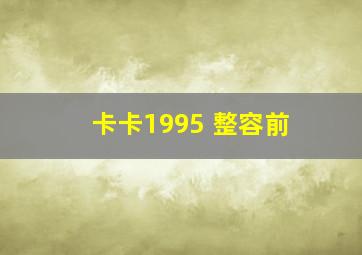 卡卡1995 整容前